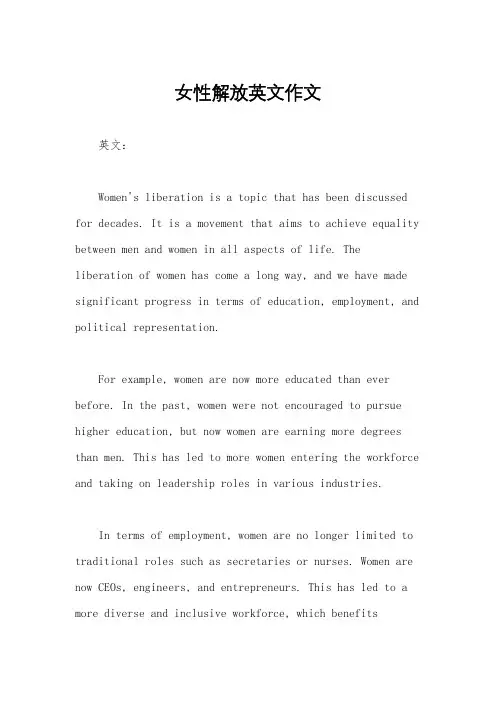 女性解放英文作文

英文：

Women's liberation is a topic that has been discussed for decades. It is a movement that aims to achieve equality between men and women in all aspects of life. The liberation of women has come a long way, and we have made significant progress in terms of education, employment, and political representation.

For example, women are now more educated than ever before. In the past, women were not encouraged to pursue higher education, but now women are earning more degrees than men. This has led to more women entering the workforce and taking on leadership roles in various industries.

In terms of employment, women are no longer limited to traditional roles such as secretaries or nurses. Women are now CEOs, engineers, and entrepreneurs. This has led to a more diverse and inclusive workforce, which benefits